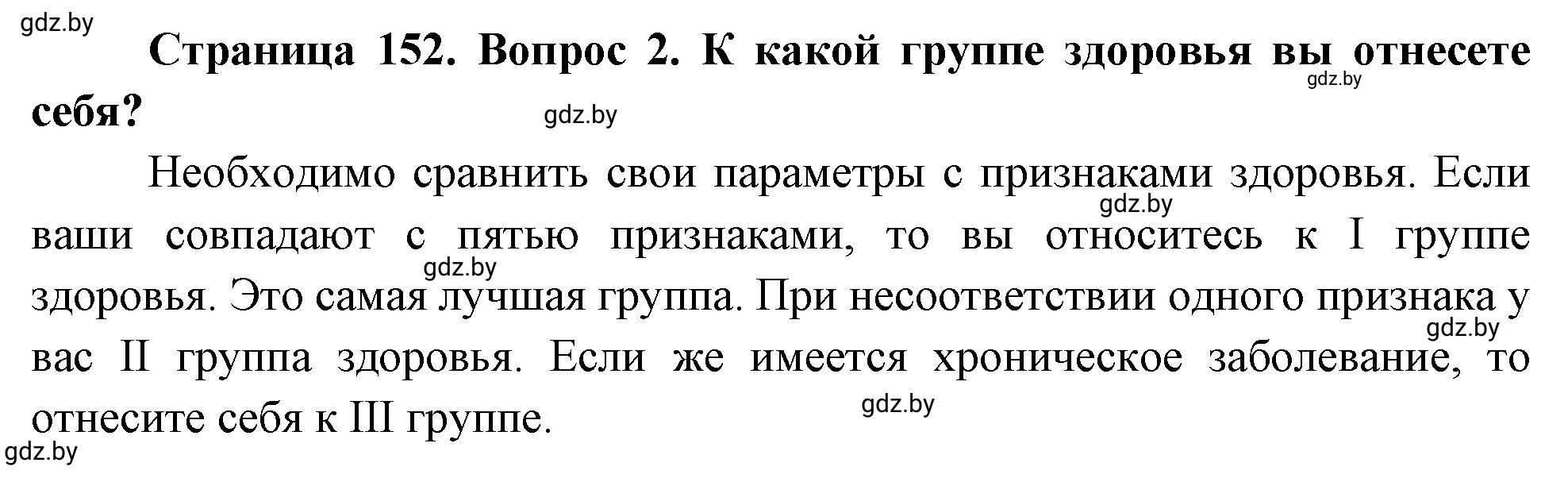 gdz.by

**Страница 152. Вопрос 2. К какой группе здоровья вы отнесете себя?**

gdz.by

gdz.by

Необходимо сравнить свои параметры с признаками здоровья. Если ваши совпадают с пятью признаками, то вы относитесь к I группе здоровья. Это самая лучшая группа. При несоответствии одного признака у вас II группа здоровья. Если же имеется хроническое заболевание, то отнесите себя к III группе.

gdz.by

gdz.by

gdz.by

gdz.by

gdz.by